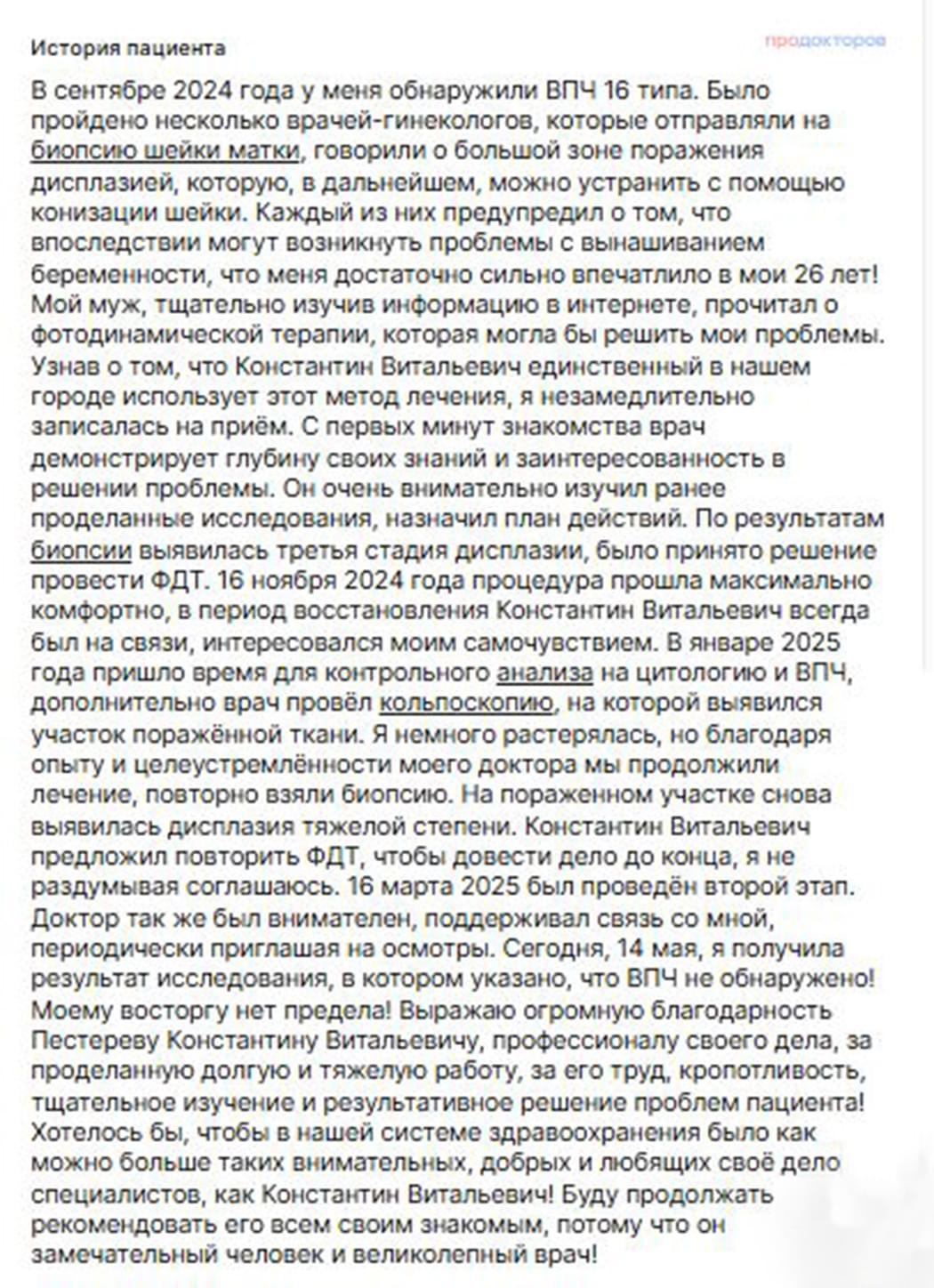 История пациента

продокторов

В сентябре 2024 года у меня обнаружили ВПЧ 16 типа. Было пройдено несколько врачей-гинекологов, которые отправляли на биопсию шейки матки, говорили о большой зоне поражения дисплазией, которую, в дальнейшем, можно устранить с помощью конизации шейки. Каждый из них предупредил о том, что впоследствии могут возникнуть проблемы с вынашиванием беременности, что меня достаточно сильно впечатлило в мои 26 лет! Мой муж, тщательно изучив информацию в интернете, прочитал о фотодинамической терапии, которая могла бы решить мои проблемы. Узнав о том, что Константин Витальевич единственный в нашем городе использует этот метод лечения, я незамедлительно записалась на приём. С первых минут знакомства врач демонстрирует глубину своих знаний и заинтересованность в решении проблемы. Он очень внимательно изучил ранее проделанные исследования, назначил план действий. По результатам биопсии выявилась третья стадия дисплазии, было принято решение провести ФДТ. 16 ноября 2024 года процедура прошла максимально комфортно, в период восстановления Константин Витальевич всегда был на связи, интересовался моим самочувствием. В январе 2025 года пришло время для контрольного анализа на цитологию и ВПЧ, дополнительно врач провёл кольпоскопию, на которой выявился участок поражённой ткани. Я немного растерялась, но благодаря опыту и целеустремлённости моего доктора мы продолжили лечение, повторно взяли биопсию. На пораженном участке снова выявилась дисплазия тяжелой степени. Константин Витальевич предложил повторить ФДТ, чтобы довести дело до конца, я не раздумывая соглашаюсь. 16 марта 2025 был проведён второй этап. Доктор так же был внимателен, поддерживал связь со мной, периодически приглашая на осмотры. Сегодня, 14 мая, я получила результат исследования, в котором указано, что ВПЧ не обнаружено! Моему восторгу нет предела! Выражаю огромную благодарность Пестереву Константину Витальевичу, профессионалу своего дела, за проделанную долгую и тяжелую работу, за его труд, кропотливость, тщательное изучение и результативное решение проблем пациента! Хотелось бы, чтобы в нашей системе здравоохранения было как можно больше таких внимательных, добрых и любящих своё дело специалистов, как Константин Витальевич! Буду продолжать рекомендовать его всем своим знакомым, потому что он замечательный человек и великолепный врач!